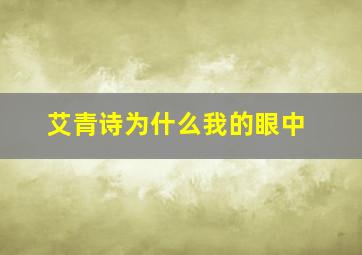 艾青诗为什么我的眼中